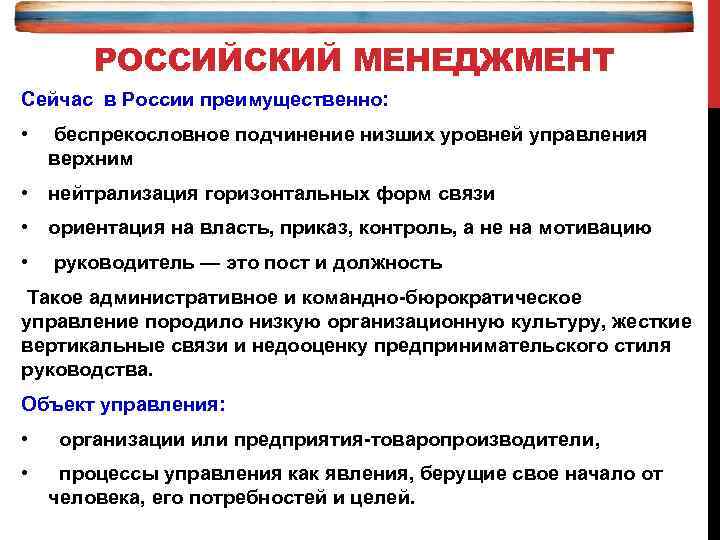 РОССИЙСКИЙ МЕНЕДЖМЕНТ

Сейчас в России преимущественно:

• беспрекословное подчинение низших уровней управления верхним

• нейтрализация горизонтальных форм связи

• ориентация на власть, приказ, контроль, а не на мотивацию

• руководитель — это пост и должность

Такое административное и командно-бюрократическое управление породило низкую организационную культуру, жесткие вертикальные связи и недооценку предпринимательского стиля руководства.

Объект управления:

• организации или предприятия-товаропроизводители,

• процессы управления как явления, берущие свое начало от человека, его потребностей и целей.